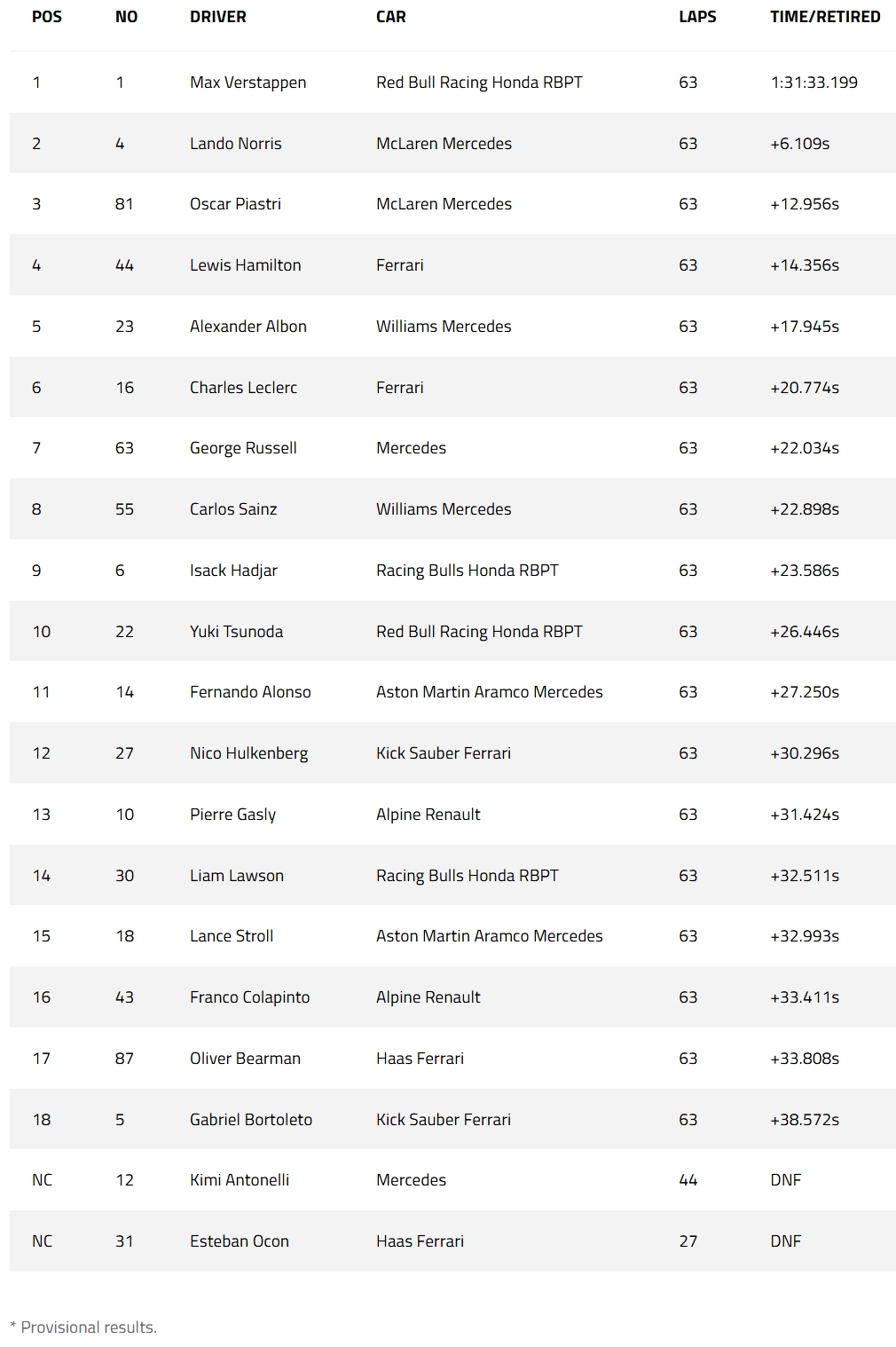 | POS | NO | DRIVER | CAR | LAPS | TIME/RETIRED |
|---|---|---|---|---|---|
| 1 | 1 | Max Verstappen | Red Bull Racing Honda RBPT | 63 | 1:31:33.199 |
| 2 | 4 | Lando Norris | McLaren Mercedes | 63 | +6.109s |
| 3 | 81 | Oscar Piastri | McLaren Mercedes | 63 | +12.956s |
| 4 | 44 | Lewis Hamilton | Ferrari | 63 | +14.356s |
| 5 | 23 | Alexander Albon | Williams Mercedes | 63 | +17.945s |
| 6 | 16 | Charles Leclerc | Ferrari | 63 | +20.774s |
| 7 | 63 | George Russell | Mercedes | 63 | +22.034s |
| 8 | 55 | Carlos Sainz | Williams Mercedes | 63 | +22.898s |
| 9 | 6 | Isack Hadjar | Racing Bulls Honda RBPT | 63 | +23.586s |
| 10 | 22 | Yuki Tsunoda | Red Bull Racing Honda RBPT | 63 | +26.446s |
| 11 | 14 | Fernando Alonso | Aston Martin Aramco Mercedes | 63 | +27.250s |
| 12 | 27 | Nico Hulkenberg | Kick Sauber Ferrari | 63 | +30.296s |
| 13 | 10 | Pierre Gasly | Alpine Renault | 63 | +31.424s |
| 14 | 30 | Liam Lawson | Racing Bulls Honda RBPT | 63 | +32.511s |
| 15 | 18 | Lance Stroll | Aston Martin Aramco Mercedes | 63 | +32.993s |
| 16 | 43 | Franco Colapinto | Alpine Renault | 63 | +33.411s |
| 17 | 87 | Oliver Bearman | Haas Ferrari | 63 | +33.808s |
| 18 | 5 | Gabriel Bortoleto | Kick Sauber Ferrari | 63 | +38.572s |
| NC | 12 | Kimi Antonelli | Mercedes | 44 | DNF |
| NC | 31 | Esteban Ocon | Haas Ferrari | 27 | DNF |

* Provisional results.